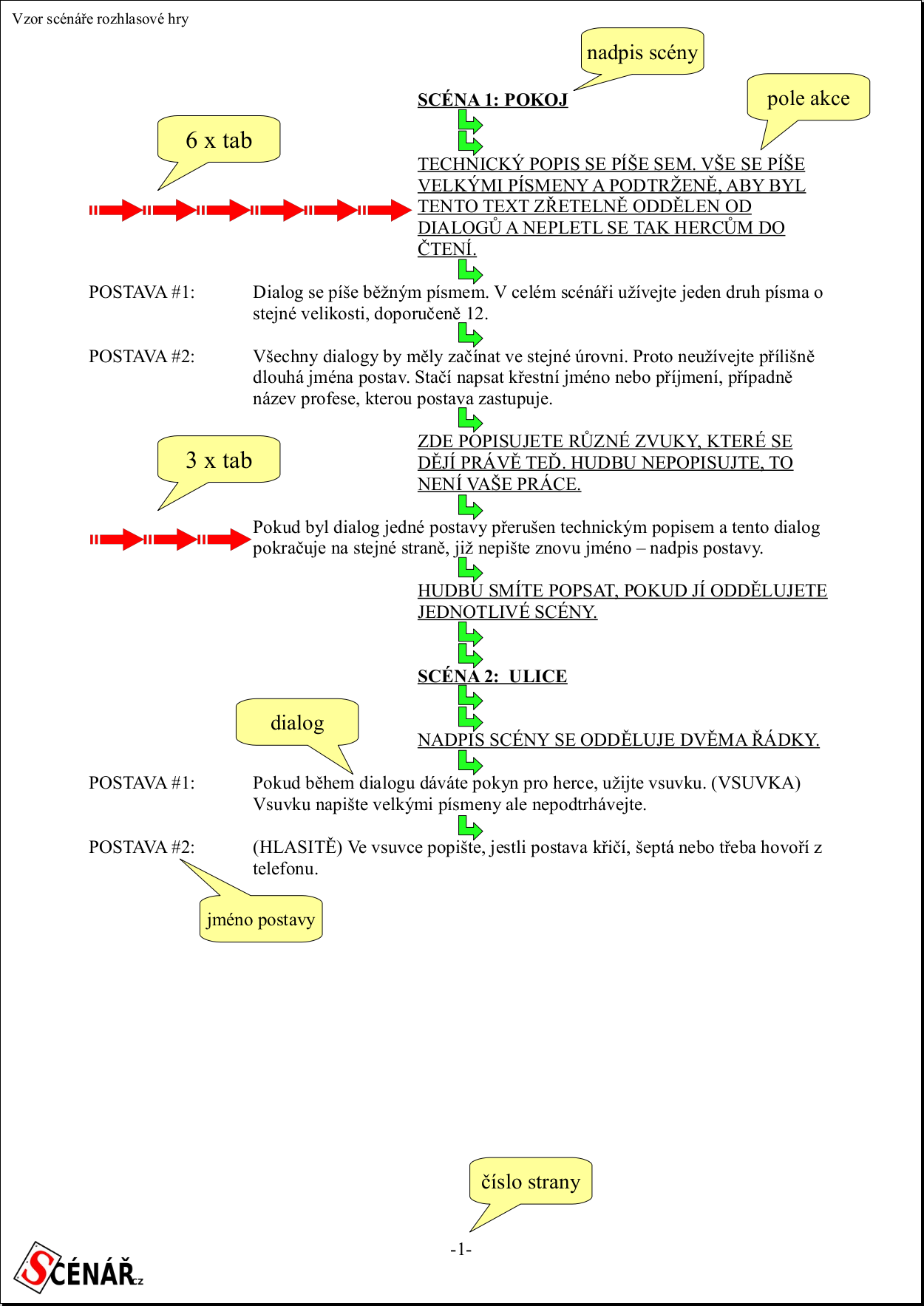 Vzor scénáře rozhlasové hry

nadpis scény

SCÉNA 1: POKOJ

pole akce

6 x tab

TECHNICKÝ POPIS SE PÍŠE SEM. VŠE SE PÍŠE VELKÝMI PÍSMENY A PODTRŽENĚ, ABY BYL TENTO TEXT ZŘETELNĚ ODDĚLEN OD DIALOGŮ A NEPLETL SE TAK HERCŮM DO ČTENÍ.

POSTAVA #1: Dialog se píše běžným písmem. V celém scénáři užívejte jeden druh písma o stejné velikosti, doporučeně 12.

POSTAVA #2: Všechny dialogy by měly začínat ve stejné úrovni. Proto neužívejte přílišně dlouhá jména postav. Stačí napsat křestní jméno nebo příjmení, případně název profese, kterou postava zastupuje.

3 x tab

ZDE POPISUJETE RŮZNÉ ZVUKY, KTERÉ SE DĚJÍ PRÁVĚ TEĎ. HUDBU NEPOPISUJTE, TO NENÍ VAŠE PRÁCE.

Pokud byl dialog jedné postavy přerušen technickým popisem a tento dialog pokračuje na stejné straně, již nepište znovu jméno – nadpis postavy.

HUDBU SMÍTE POPSAT, POKUD JÍ ODDĚLUJETE JEDNOTLIVÉ SCÉNY.

SCÉNA 2: ULICE

dialog

NADPIS SCÉNY SE ODDĚLUJE DVĚMA ŘÁDKY.

POSTAVA #1: Pokud během dialogu dáváte pokyn pro herce, užijte vsuvku. (VSUVKA) Vsuvku napište velkými písmeny ale nepodtrhávejte.

POSTAVA #2: (HLASITĚ) Ve vsuvce popište, jestli postava křičí, šeptá nebo třeba hovoří z telefonu.

jméno postavy

číslo strany

-1-

SCÉNÁŘ.cz